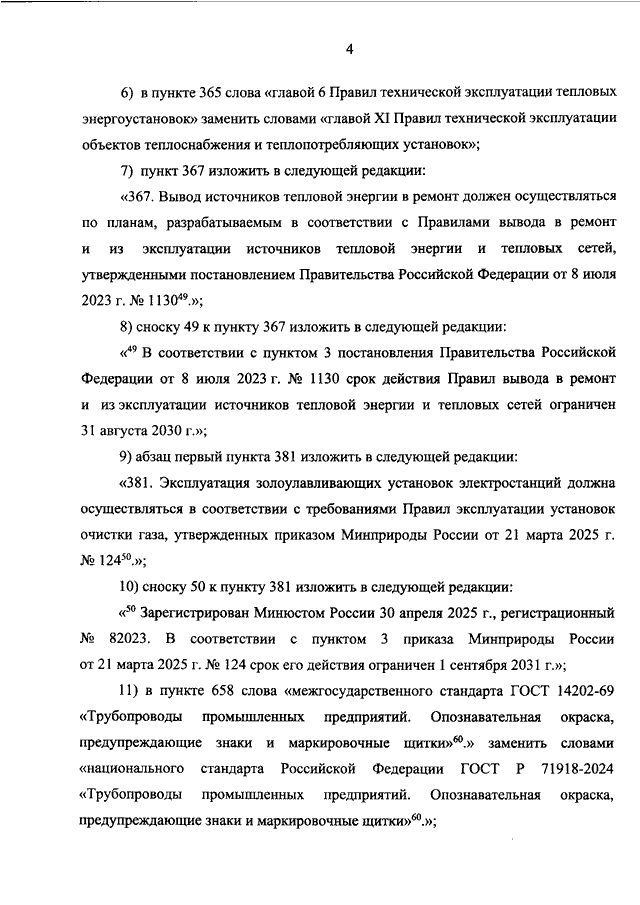 4

6) в пункте 365 слова «главой 6 Правил технической эксплуатации тепловых энергоустановок» заменить словами «главой XI Правил технической эксплуатации объектов теплоснабжения и теплопотребляющих установок»;

7) пункт 367 изложить в следующей редакции:

«367. Вывод источников тепловой энергии в ремонт должен осуществляться по планам, разрабатываемым в соответствии с Правилами вывода в ремонт и из эксплуатации источников тепловой энергии и тепловых сетей, утвержденными постановлением Правительства Российской Федерации от 8 июля 2023 г. № 1130$^{49}$.»;

8) сноску 49 к пункту 367 изложить в следующей редакции:

«$^{49}$ В соответствии с пунктом 3 постановления Правительства Российской Федерации от 8 июля 2023 г. № 1130 срок действия Правил вывода в ремонт и из эксплуатации источников тепловой энергии и тепловых сетей ограничен 31 августа 2030 г.»;

9) абзац первый пункта 381 изложить в следующей редакции:

«381. Эксплуатация золоулавливающих установок электростанций должна осуществляться в соответствии с требованиями Правил эксплуатации установок очистки газа, утвержденных приказом Минприроды России от 21 марта 2025 г. № 124$^{50}$.»;

10) сноску 50 к пункту 381 изложить в следующей редакции:

«$^{50}$ Зарегистрирован Минюстом России 30 апреля 2025 г., регистрационный № 82023. В соответствии с пунктом 3 приказа Минприроды России от 21 марта 2025 г. № 124 срок его действия ограничен 1 сентября 2031 г.»;

11) в пункте 658 слова «межгосударственного стандарта ГОСТ 14202-69 «Трубопроводы промышленных предприятий. Опознавательная окраска, предупреждающие знаки и маркировочные щитки»$^{60}$.» заменить словами «национального стандарта Российской Федерации ГОСТ Р 71918-2024 «Трубопроводы промышленных предприятий. Опознавательная окраска, предупреждающие знаки и маркировочные щитки»$^{60}$.»;